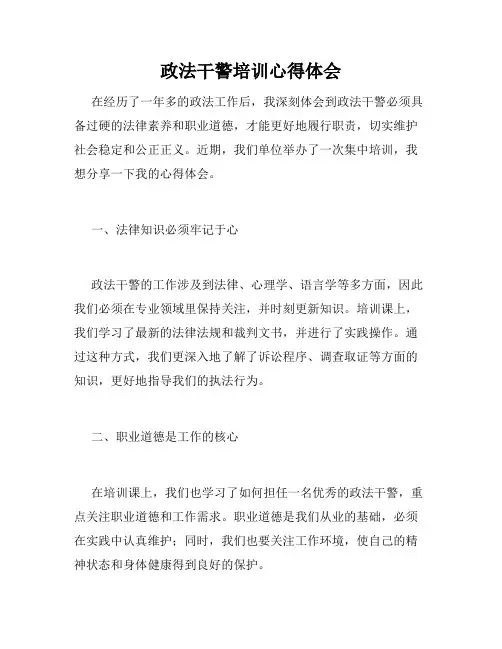 政法干警培训心得体会

在经历了一年多的政法工作后，我深刻体会到政法干警必须具备过硬的法律素养和职业道德，才能更好地履行职责，切实维护社会稳定和公正正义。近期，我们单位举办了一次集中培训，我想分享一下我的心得体会。

一、法律知识必须牢记于心

政法干警的工作涉及到法律、心理学、语言学等多方面，因此我们必须在专业领域里保持关注，并时刻更新知识。培训课上，我们学习了最新的法律法规和裁判文书，并进行了实践操作。通过这种方式，我们更深入地了解了诉讼程序、调查取证等方面的知识，更好地指导我们的执法行为。

二、职业道德是工作的核心

在培训课上，我们也学习了如何担任一名优秀的政法干警，重点关注职业道德和工作需求。职业道德是我们从业的基础，必须在实践中认真维护；同时，我们也要关注工作环境，使自己的精神状态和身体健康得到良好的保护。